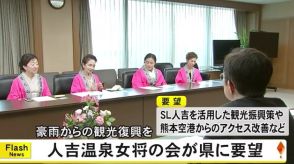 要望
SL人吉を活用した観光振興策や
熊本空港からのアクセス改善など

豪雨からの観光復興を

Flash
News
人吉温泉女将の会が県に要望